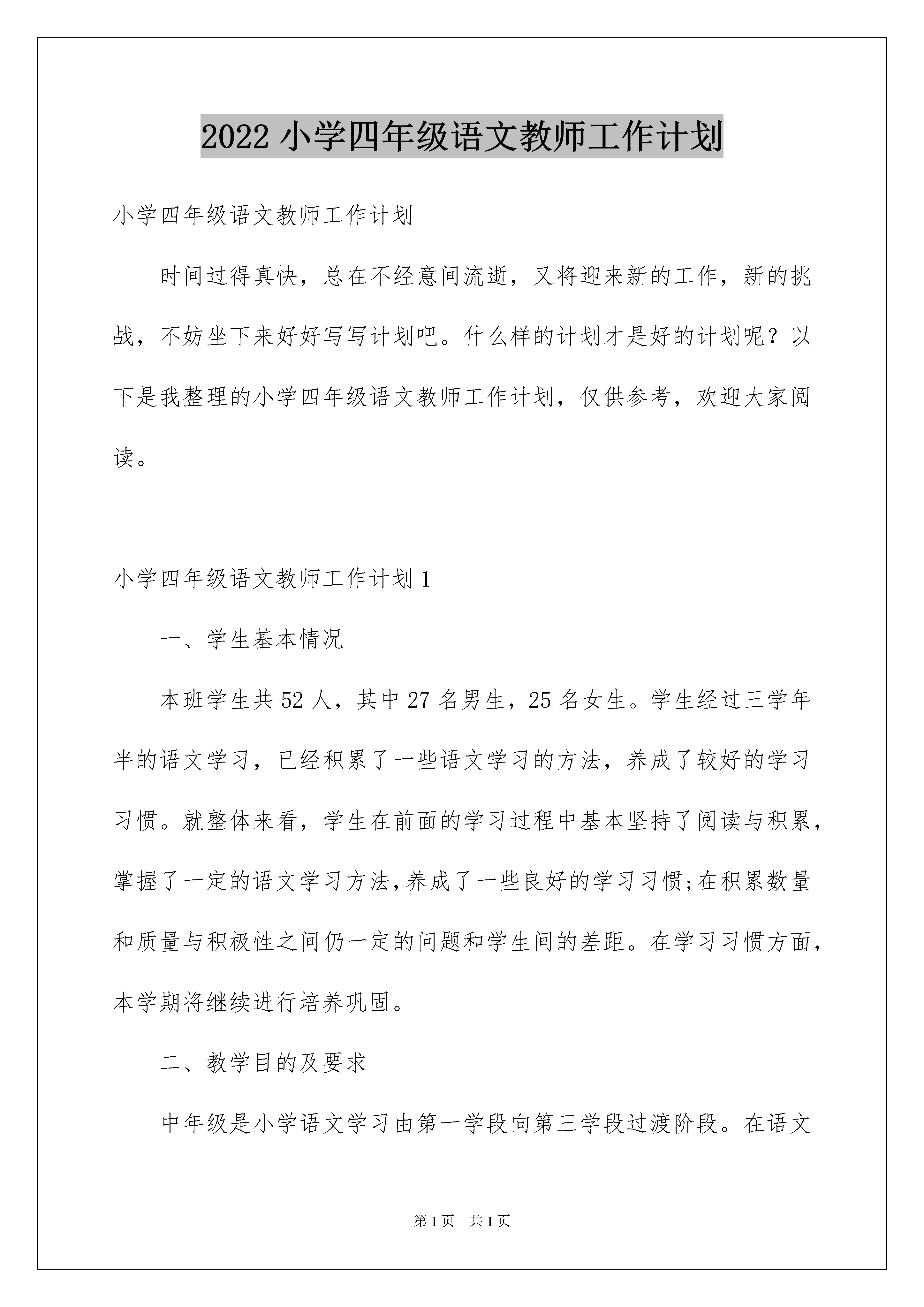 2022 小学四年级语文教师工作计划

小学四年级语文教师工作计划

时间过得真快，总在不经意间流逝，又将迎来新的工作，新的挑战，不妨坐下来好好写写计划吧。什么样的计划才是好的计划呢？以下是我整理的小学四年级语文教师工作计划，仅供参考，欢迎大家阅读。

小学四年级语文教师工作计划 1

一、学生基本情况

本班学生共 52 人，其中 27 名男生，25 名女生。学生经过三学年半的语文学习，已经积累了一些语文学习的方法，养成了较好的学习习惯。就整体来看，学生在前面的学习过程中基本坚持了阅读与积累，掌握了一定的语文学习方法,养成了一些良好的学习习惯;在积累数量和质量与积极性之间仍一定的问题和学生间的差距。在学习习惯方面，本学期将继续进行培养巩固。

二、教学目的及要求

中年级是小学语文学习由第一学段向第三学段过渡阶段。在语文

第 1 页　共 1 页